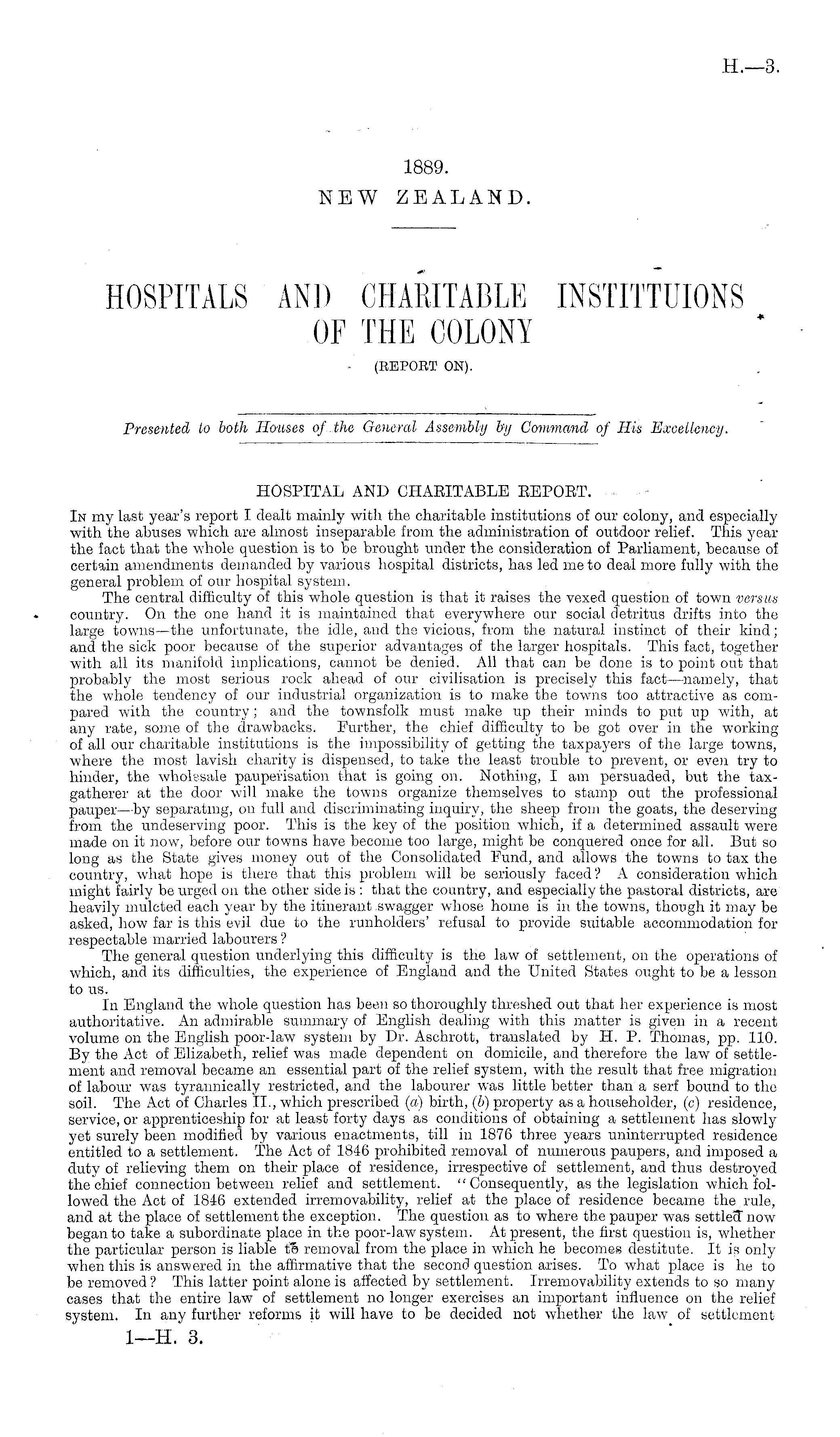 H.—3.

1889.
NEW ZEALAND.

HOSPITALS AND CHARITABLE INSTITTUIONS OF THE COLONY
(REPORT ON).

Presented to both Houses of the General Assembly by Command of His Excellency.

HOSPITAL AND CHARITABLE REPORT.

In my last year's report I dealt mainly with the charitable institutions of our colony, and especially with the abuses which are almost inseparable from the administration of outdoor relief. This year the fact that the whole question is to be brought under the consideration of Parliament, because of certain amendments demanded by various hospital districts, has led me to deal more fully with the general problem of our hospital system.

The central difficulty of this whole question is that it raises the vexed question of town versus country. On the one hand it is maintained that everywhere our social detritus drifts into the large towns—the unfortunate, the idle, and the vicious, from the natural instinct of their kind; and the sick poor because of the superior advantages of the larger hospitals. This fact, together with all its manifold implications, cannot be denied. All that can be done is to point out that probably the most serious rock ahead of our civilisation is precisely this fact—namely, that the whole tendency of our industrial organization is to make the towns too attractive as compared with the country; and the townsfolk must make up their minds to put up with, at any rate, some of the drawbacks. Further, the chief difficulty to be got over in the working of all our charitable institutions is the impossibility of getting the taxpayers of the large towns, where the most lavish charity is dispensed, to take the least trouble to prevent, or even try to hinder, the wholesale pauperisation that is going on. Nothing, I am persuaded, but the tax-gatherer at the door will make the towns organize themselves to stamp out the professional pauper—by separating, on full and discriminating inquiry, the sheep from the goats, the deserving from the undeserving poor. This is the key of the position which, if a determined assault were made on it now, before our towns have become too large, might be conquered once for all. But so long as the State gives money out of the Consolidated Fund, and allows the towns to tax the country, what hope is there that this problem will be seriously faced? A consideration which might fairly be urged on the other side is: that the country, and especially the pastoral districts, are heavily mulcted each year by the itinerant swagger whose home is in the towns, though it may be asked, how far is this evil due to the runholders' refusal to provide suitable accommodation for respectable married labourers?

The general question underlying this difficulty is the law of settlement, on the operations of which, and its difficulties, the experience of England and the United States ought to be a lesson to us.

In England the whole question has been so thoroughly threshed out that her experience is most authoritative. An admirable summary of English dealing with this matter is given in a recent volume on the English poor-law system by Dr. Aschrott, translated by H. P. Thomas, pp. 110. By the Act of Elizabeth, relief was made dependent on domicile, and therefore the law of settlement and removal became an essential part of the relief system, with the result that free migration of labour was tyrannically restricted, and the labourer was little better than a serf bound to the soil. The Act of Charles II., which prescribed (a) birth, (b) property as a householder, (c) residence, service, or apprenticeship for at least forty days as conditions of obtaining a settlement has slowly yet surely been modified by various enactments, till in 1876 three years uninterrupted residence entitled to a settlement. The Act of 1846 prohibited removal of numerous paupers, and imposed a duty of relieving them on their place of residence, irrespective of settlement, and thus destroyed the chief connection between relief and settlement. "Consequently, as the legislation which followed the Act of 1846 extended irremovability, relief at the place of residence became the rule, and at the place of settlement the exception. The question as to where the pauper was settled now began to take a subordinate place in the poor-law system. At present, the first question is, whether the particular person is liable to removal from the place in which he becomes destitute. It is only when this is answered in the affirmative that the second question arises. To what place is he to be removed? This latter point alone is affected by settlement. Irremovability extends to so many cases that the entire law of settlement no longer exercises an important influence on the relief system. In any further reforms it will have to be decided not whether the law of settlement

1—H. 3.